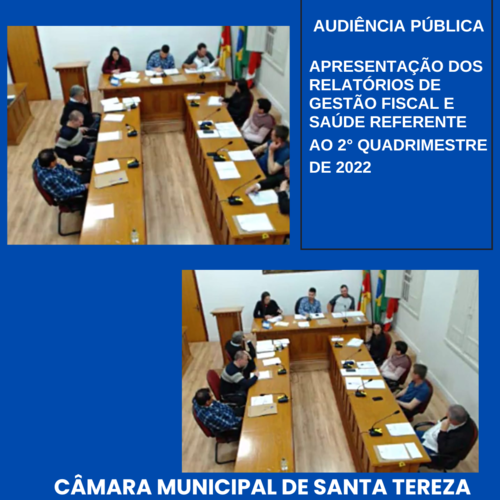 AUDIÊNCIA PÚBLICA

APRESENTAÇÃO DOS RELATÓRIOS DE GESTÃO FISCAL E SAÚDE REFERENTE AO 2° QUADRIMESTRE DE 2022

CÂMARA MUNICIPAL DE SANTA TEREZA